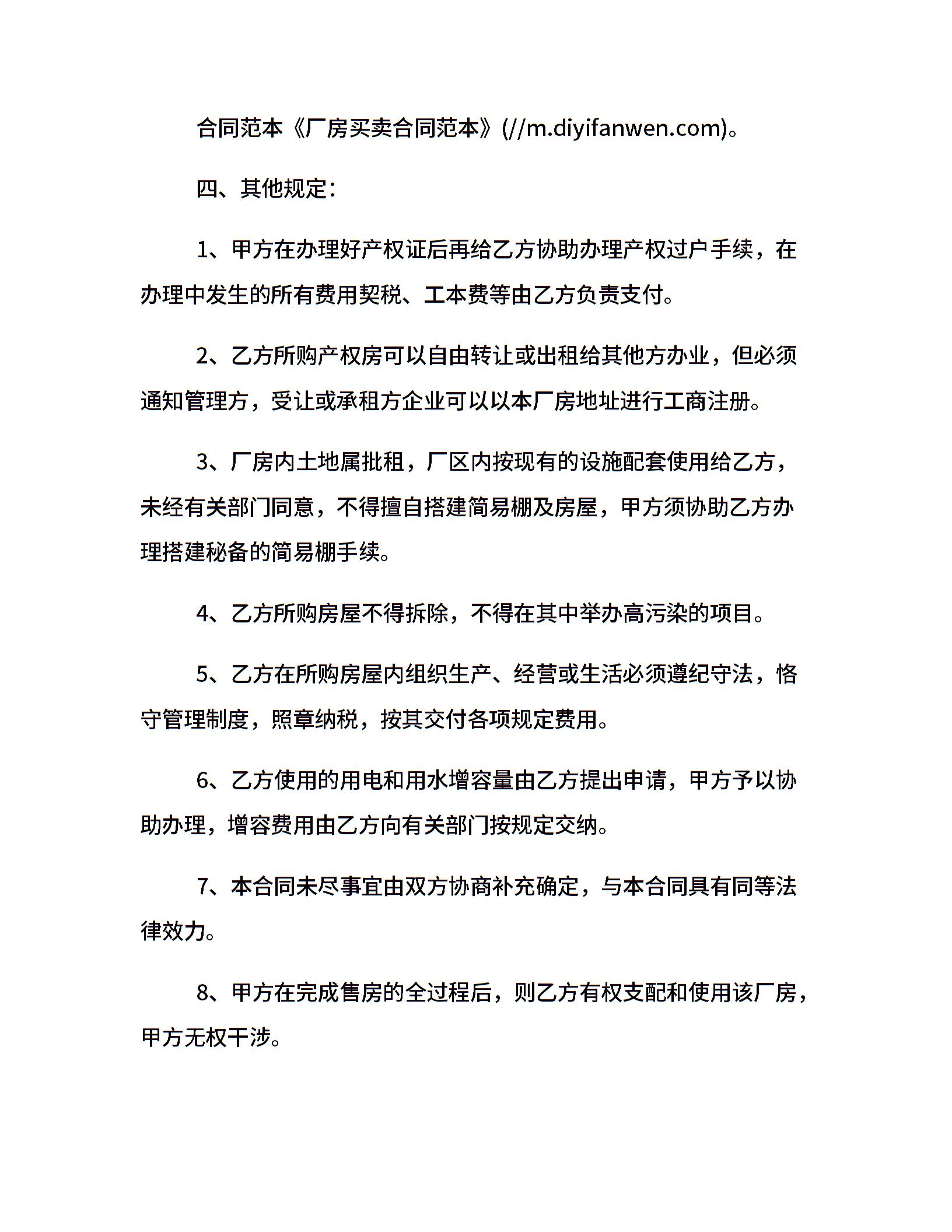 合同范本《厂房买卖合同范本》(//m.diyifanwen.com)。

四、其他规定：

1、甲方在办理好产权证后再给乙方协助办理产权过户手续，在办理中发生的所有费用契税、工本费等由乙方负责支付。

2、乙方所购产权房可以自由转让或出租给其他方办业，但必须通知管理方，受让或承租方企业可以以本厂房地址进行工商注册。

3、厂房内土地属批租，厂区内按现有的设施配套使用给乙方，未经有关部门同意，不得擅自搭建简易棚及房屋，甲方须协助乙方办理搭建秘备的简易棚手续。

4、乙方所购房屋不得拆除，不得在其中举办高污染的项目。

5、乙方在所购房屋内组织生产、经营或生活必须遵纪守法，恪守管理制度，照章纳税，按其交付各项规定费用。

6、乙方使用的用电和用水增容量由乙方提出申请，甲方予以协助办理，增容费用由乙方向有关部门按规定交纳。

7、本合同未尽事宜由双方协商补充确定，与本合同具有同等法律效力。

8、甲方在完成售房的全过程后，则乙方有权支配和使用该厂房，甲方无权干涉。